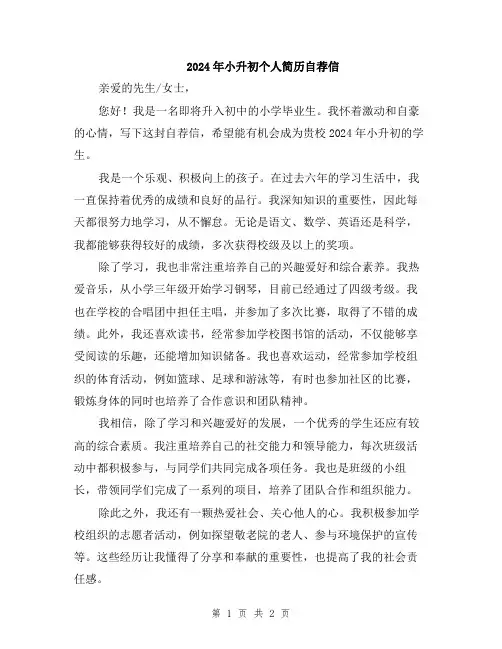 2024年小升初个人简历自荐信

亲爱的先生/女士，

您好！我是一名即将升入初中的小学毕业生。我怀着激动和自豪的心情，写下这封自荐信，希望能有机会成为贵校2024年小升初的学生。

我是一个乐观、积极向上的孩子。在过去六年的学习生活中，我一直保持着优秀的成绩和良好的品行。我深知知识的重要性，因此每天都很努力地学习，从不懈怠。无论是语文、数学、英语还是科学，我都能够获得较好的成绩，多次获得校级及以上的奖项。

除了学习，我也非常注重培养自己的兴趣爱好和综合素养。我热爱音乐，从小学三年级开始学习钢琴，目前已经通过了四级考级。我也在学校的合唱团中担任主唱，并参加了多次比赛，取得了不错的成绩。此外，我还喜欢读书，经常参加学校图书馆的活动，不仅能够享受阅读的乐趣，还能增加知识储备。我也喜欢运动，经常参加学校组织的体育活动，例如篮球、足球和游泳等，有时也参加社区的比赛，锻炼身体的同时也培养了合作意识和团队精神。

我相信，除了学习和兴趣爱好的发展，一个优秀的学生还应有较高的综合素质。我注重培养自己的社交能力和领导能力，每次班级活动中都积极参与，与同学们共同完成各项任务。我也是班级的小组长，带领同学们完成了一系列的项目，培养了团队合作和组织能力。

除此之外，我还有一颗热爱社会、关心他人的心。我积极参加学校组织的志愿者活动，例如探望敬老院的老人、参与环境保护的宣传等。这些经历让我懂得了分享和奉献的重要性，也提高了我的社会责任感。

第 1 页 共 2 页